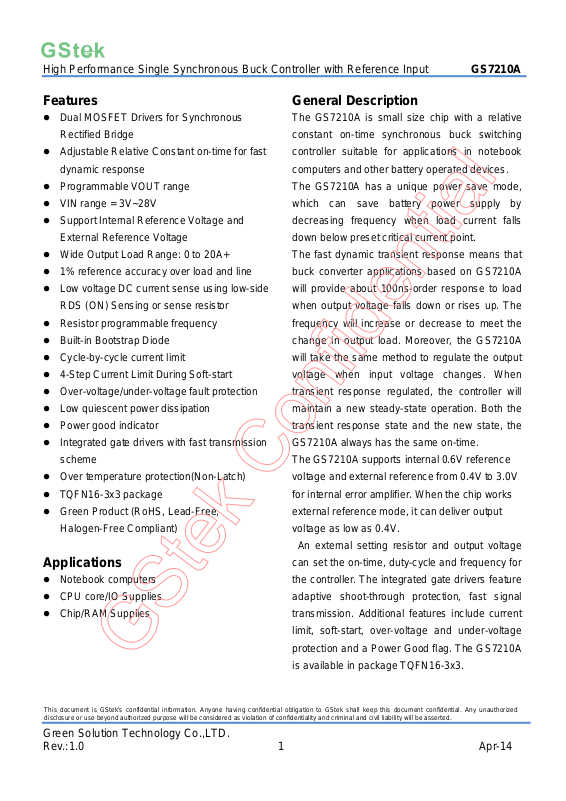 GStek
High Performance Single Synchronous Buck Controller with Reference Input GS7210A

Features
- Dual MOSFET Drivers for Synchronous Rectified Bridge
- Adjustable Relative Constant on-time for fast dynamic response
- Programmable VOUT range
- VIN range = 3V~28V
- Support Internal Reference Voltage and External Reference Voltage
- Wide Output Load Range: 0 to 20A+
- 1% reference accuracy over load and line
- Low voltage DC current sense using low-side RDS (ON) Sensing or sense resistor
- Resistor programmable frequency
- Built-in Bootstrap Diode
- Cycle-by-cycle current limit
- 4-Step Current Limit During Soft-start
- Over-voltage/under-voltage fault protection
- Low quiescent power dissipation
- Power good indicator
- Integrated gate drivers with fast transmission scheme
- Over temperature protection(Non-Latch)
- TQFN16-3x3 package
- Green Product (RoHS, Lead-Free, Halogen-Free Compliant)

Applications
- Notebook computers
- CPU core/IO Supplies
- Chip/RAM Supplies

General Description
The GS7210A is small size chip with a relative constant on-time synchronous buck switching controller suitable for applications in notebook computers and other battery operated devices.
The GS7210A has a unique power save mode, which can save battery power supply by decreasing frequency when load current falls down below preset critical current point.
The fast dynamic transient response means that buck converter applications based on GS7210A will provide about 100ns-order response to load when output voltage falls down or rises up. The frequency will increase or decrease to meet the change in output load. Moreover, the GS7210A will take the same method to regulate the output voltage when input voltage changes. When transient response regulated, the controller will maintain a new steady-state operation. Both the transient response state and the new state, the GS7210A always has the same on-time.
The GS7210A supports internal 0.6V reference voltage and external reference from 0.4V to 3.0V for internal error amplifier. When the chip works external reference mode, it can deliver output voltage as low as 0.4V.
An external setting resistor and output voltage can set the on-time, duty-cycle and frequency for the controller. The integrated gate drivers feature adaptive shoot-through protection, fast signal transmission. Additional features include current limit, soft-start, over-voltage and under-voltage protection and a Power Good flag. The GS7210A is available in package TQFN16-3x3.

GStek Confidential

This document is GStek's confidential information. Anyone having confidential obligation to GStek shall keep this document confidential. Any unauthorized disclosure or use beyond authorized purpose will be considered as violation of confidentiality and criminal and civil liability will be asserted.

Green Solution Technology Co.,LTD.
Rev.:1.0 1 Apr-14